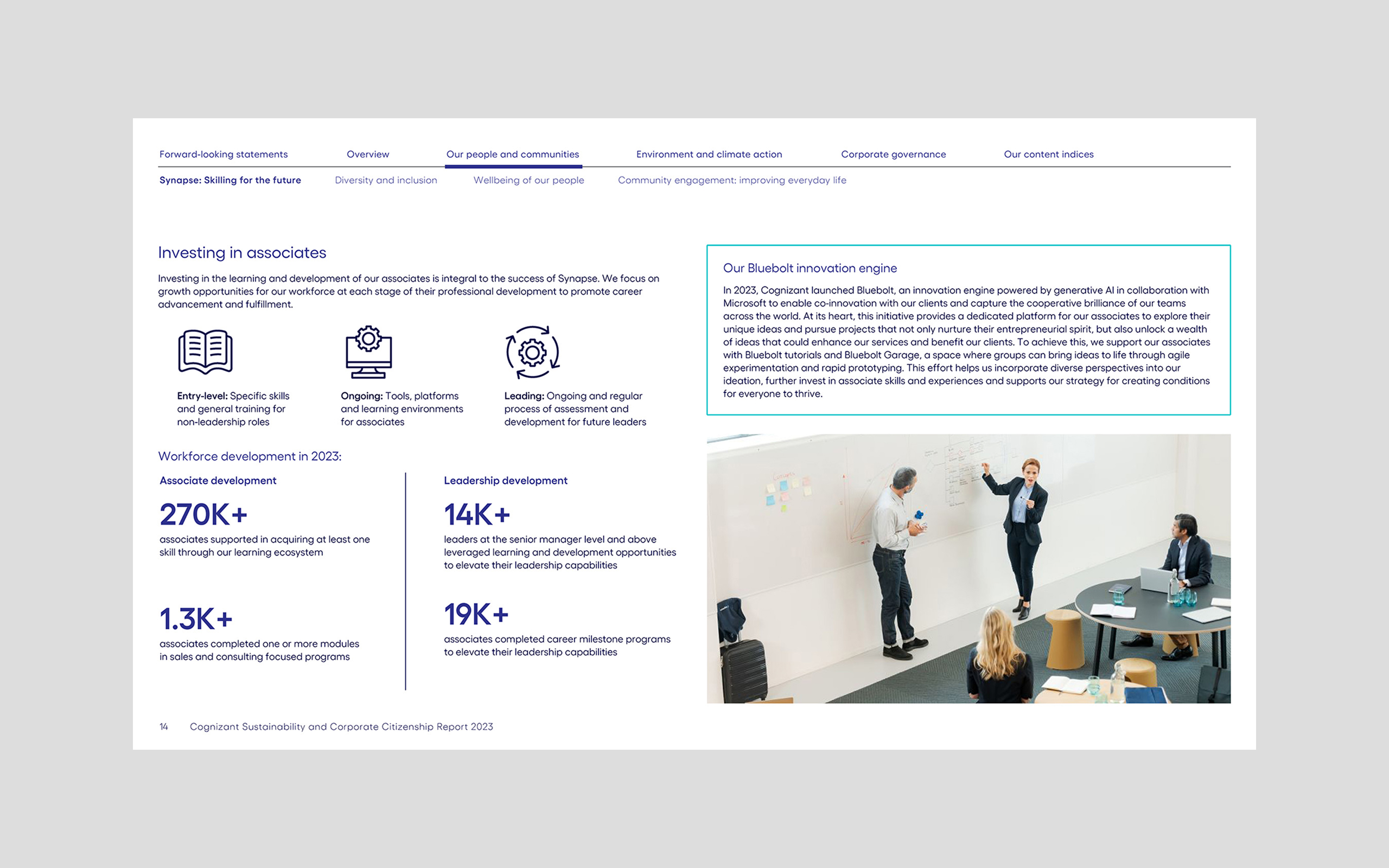 Forward-looking statements Overview Our people and communities Environment and climate action Corporate governance Our content indices

Synapse: Skilling for the future Diversity and inclusion Wellbeing of our people Community engagement: improving everyday life

Investing in associates

Investing in the learning and development of our associates is integral to the success of Synapse. We focus on growth opportunities for our workforce at each stage of their professional development to promote career advancement and fulfillment.

Entry-level: Specific skills and general training for non-leadership roles

Ongoing: Tools, platforms and learning environments for associates

Leading: Ongoing and regular process of assessment and development for future leaders

Workforce development in 2023:

Associate development

270K+

associates supported in acquiring at least one skill through our learning ecosystem

1.3K+

associates completed one or more modules in sales and consulting focused programs

Leadership development

14K+

leaders at the senior manager level and above leveraged learning and development opportunities to elevate their leadership capabilities

19K+

associates completed career milestone programs to elevate their leadership capabilities

Our Bluebolt innovation engine

In 2023, Cognizant launched Bluebolt, an innovation engine powered by generative AI in collaboration with Microsoft to enable co-innovation with our clients and capture the cooperative brilliance of our teams across the world. At its heart, this initiative provides a dedicated platform for our associates to explore their unique ideas and pursue projects that not only nurture their entrepreneurial spirit, but also unlock a wealth of ideas that could enhance our services and benefit our clients. To achieve this, we support our associates with Bluebolt tutorials and Bluebolt Garage, a space where groups can bring ideas to life through agile experimentation and rapid prototyping. This effort helps us incorporate diverse perspectives into our ideation, further invest in associate skills and experiences and supports our strategy for creating conditions for everyone to thrive.

14 Cognizant Sustainability and Corporate Citizenship Report 2023